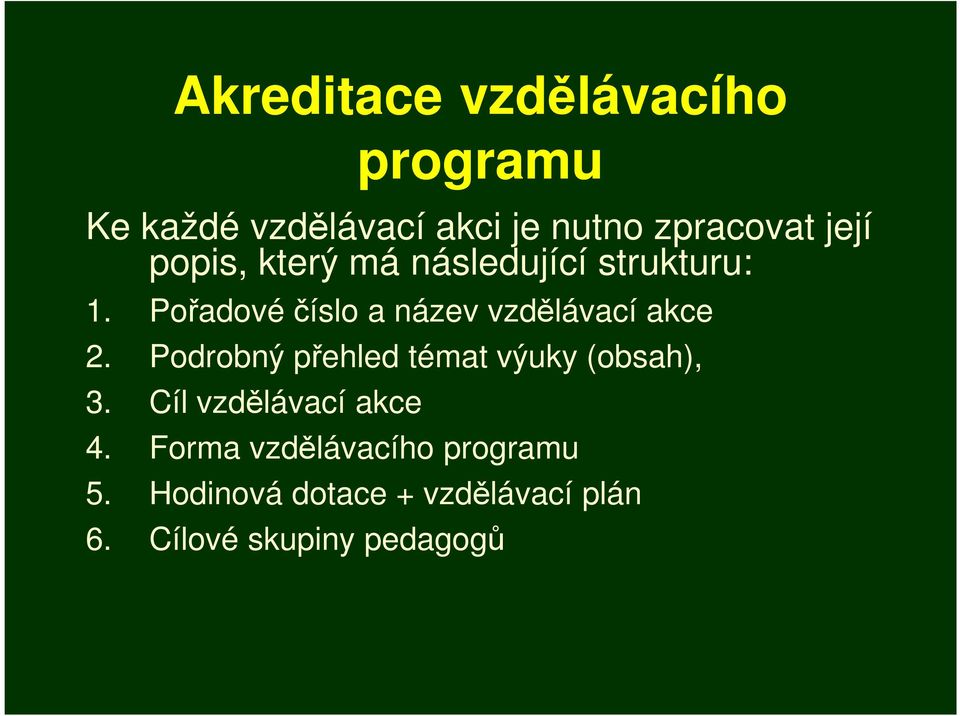 Akreditace vzdělávacího programu

Ke každé vzdělávací akci je nutno zpracovat její popis, který má následující strukturu:

1. Pořadové číslo a název vzdělávací akce
2. Podrobný přehled témat výuky (obsah),
3. Cíl vzdělávací akce
4. Forma vzdělávacího programu
5. Hodinová dotace + vzdělávací plán
6. Cílové skupiny pedagogů